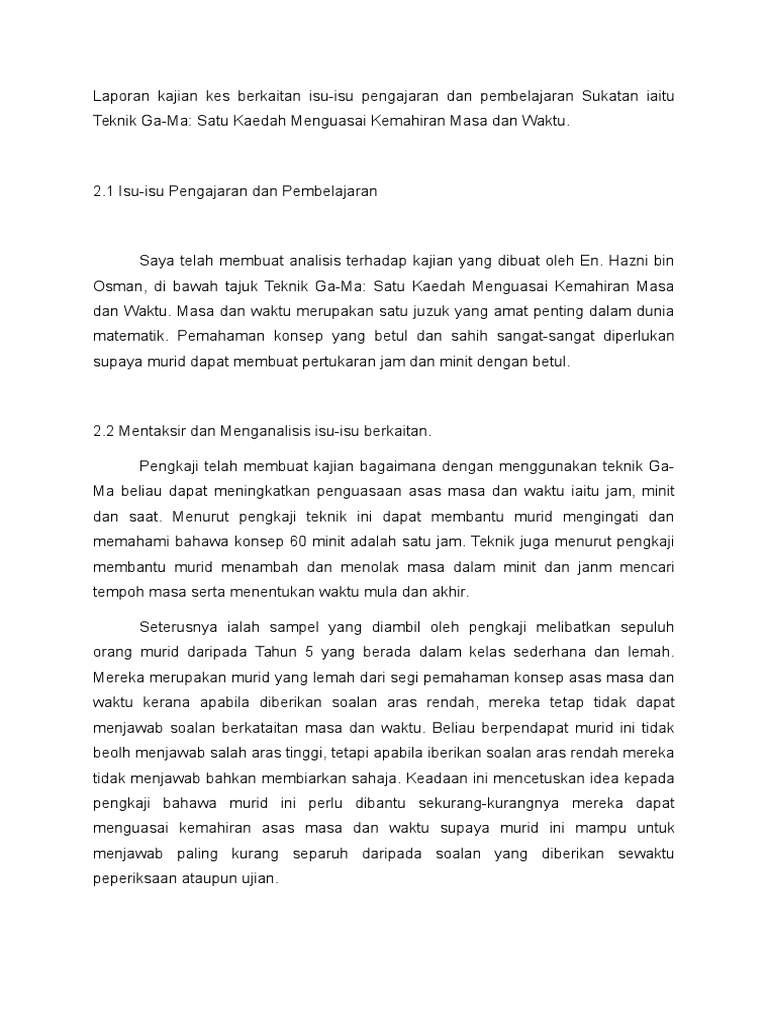 Laporan kajian kes berkaitan isu-isu pengajaran dan pembelajaran Sukatan iaitu Teknik Ga-Ma: Satu Kaedah Menguasai Kemahiran Masa dan Waktu.

2.1 Isu-isu Pengajaran dan Pembelajaran

Saya telah membuat analisis terhadap kajian yang dibuat oleh En. Hazni bin Osman, di bawah tajuk Teknik Ga-Ma: Satu Kaedah Menguasai Kemahiran Masa dan Waktu. Masa dan waktu merupakan satu juzuk yang amat penting dalam dunia matematik. Pemahaman konsep yang betul dan sahih sangat-sangat diperlukan supaya murid dapat membuat pertukaran jam dan minit dengan betul.

2.2 Mentaksir dan Menganalisis isu-isu berkaitan.

Pengkaji telah membuat kajian bagaimana dengan menggunakan teknik Ga-Ma beliau dapat meningkatkan penguasaan asas masa dan waktu iaitu jam, minit dan saat. Menurut pengkaji teknik ini dapat membantu murid mengingati dan memahami bahawa konsep 60 minit adalah satu jam. Teknik juga menurut pengkaji membantu murid menambah dan menolak masa dalam minit dan janm mencari tempoh masa serta menentukan waktu mula dan akhir.

Seterusnya ialah sampel yang diambil oleh pengkaji melibatkan sepuluh orang murid daripada Tahun 5 yang berada dalam kelas sederhana dan lemah. Mereka merupakan murid yang lemah dari segi pemahaman konsep asas masa dan waktu kerana apabila diberikan soalan aras rendah, mereka tetap tidak dapat menjawab soalan berkataitan masa dan waktu. Beliau berpendapat murid ini tidak beolh menjawab salah aras tinggi, tetapi apabila iberikan soalan aras rendah mereka tidak menjawab bahkan membiarkan sahaja. Keadaan ini mencetuskan idea kepada pengkaji bahawa murid ini perlu dibantu sekurang-kurangnya mereka dapat menguasai kemahiran asas masa dan waktu supaya murid ini mampu untuk menjawab paling kurang separuh daripada soalan yang diberikan sewaktu peperiksaan ataupun ujian.